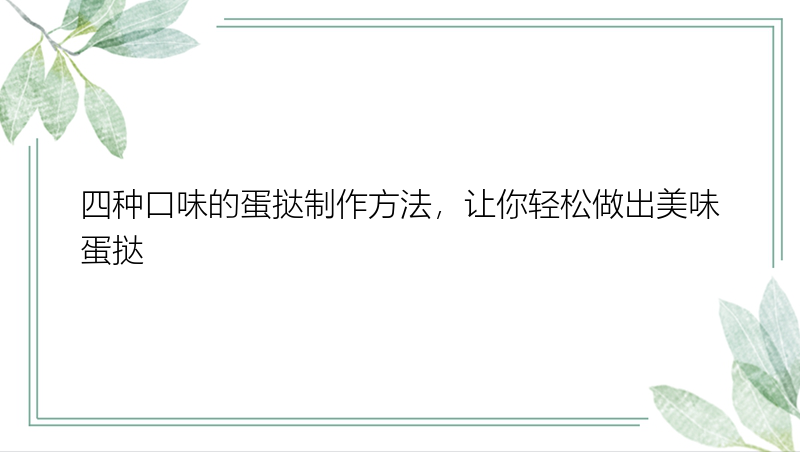 四种口味的蛋挞制作方法，让你轻松做出美味蛋挞